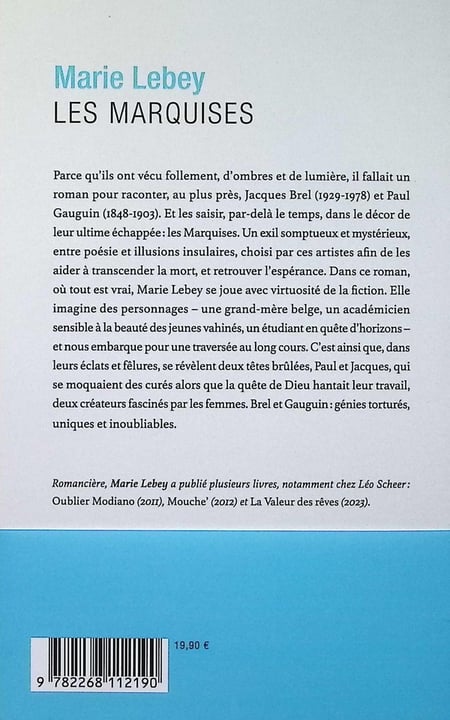 Marie Lebey
LES MARQUISES

Parce qu'ils ont vécu follement, d'ombres et de lumière, il fallait un roman pour raconter, au plus près, Jacques Brel (1929-1978) et Paul Gauguin (1848-1903). Et les saisir, par-delà le temps, dans le décor de leur ultime échappée : les Marquises. Un exil somptueux et mystérieux, entre poésie et illusions insulaires, choisi par ces artistes afin de les aider à transcender la mort, et retrouver l'espérance. Dans ce roman, où tout est vrai, Marie Lebey se joue avec virtuosité de la fiction. Elle imagine des personnages – une grand-mère belge, un académicien sensible à la beauté des jeunes vahinés, un étudiant en quête d'horizons – et nous embarque pour une traversée au long cours. C'est ainsi que, dans leurs éclats et fêlures, se révèlent deux têtes brûlées, Paul et Jacques, qui se moquaient des curés alors que la quête de Dieu hantait leur travail, deux créateurs fascinés par les femmes. Brel et Gauguin : génies torturés, uniques et inoubliables.

Romancière, Marie Lebey a publié plusieurs livres, notamment chez Léo Scheer : Oublier Modiano (2011), Mouche' (2012) et La Valeur des rêves (2023).

19,90 €

9 782268 112190